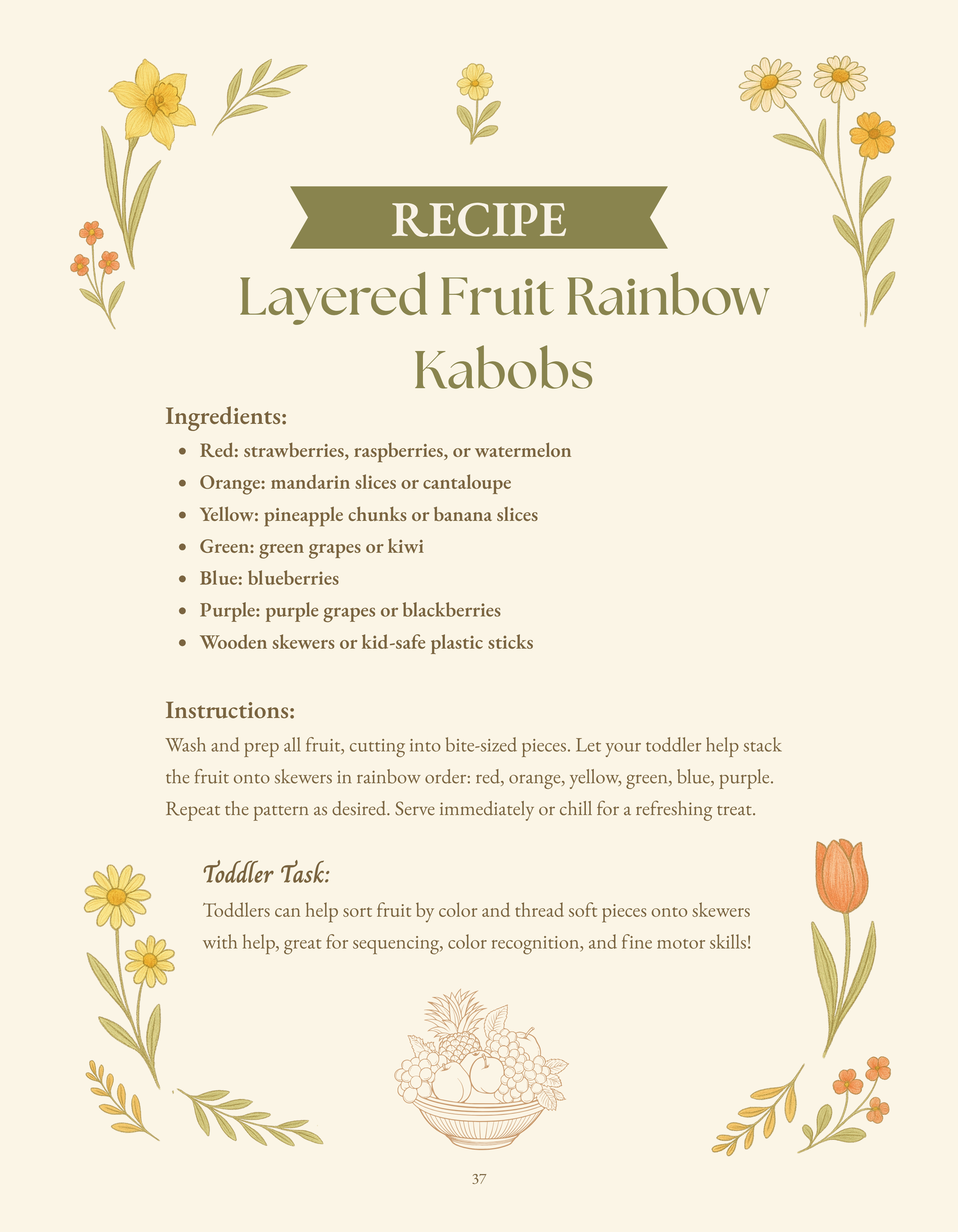 RECIPE

Layered Fruit Rainbow Kabobs

Ingredients:

• Red: strawberries, raspberries, or watermelon
• Orange: mandarin slices or cantaloupe
• Yellow: pineapple chunks or banana slices
• Green: green grapes or kiwi
• Blue: blueberries
• Purple: purple grapes or blackberries
• Wooden skewers or kid-safe plastic sticks

Instructions:

Wash and prep all fruit, cutting into bite-sized pieces. Let your toddler help stack the fruit onto skewers in rainbow order: red, orange, yellow, green, blue, purple. Repeat the pattern as desired. Serve immediately or chill for a refreshing treat.

Toddler Task:

Toddlers can help sort fruit by color and thread soft pieces onto skewers with help, great for sequencing, color recognition, and fine motor skills!

37